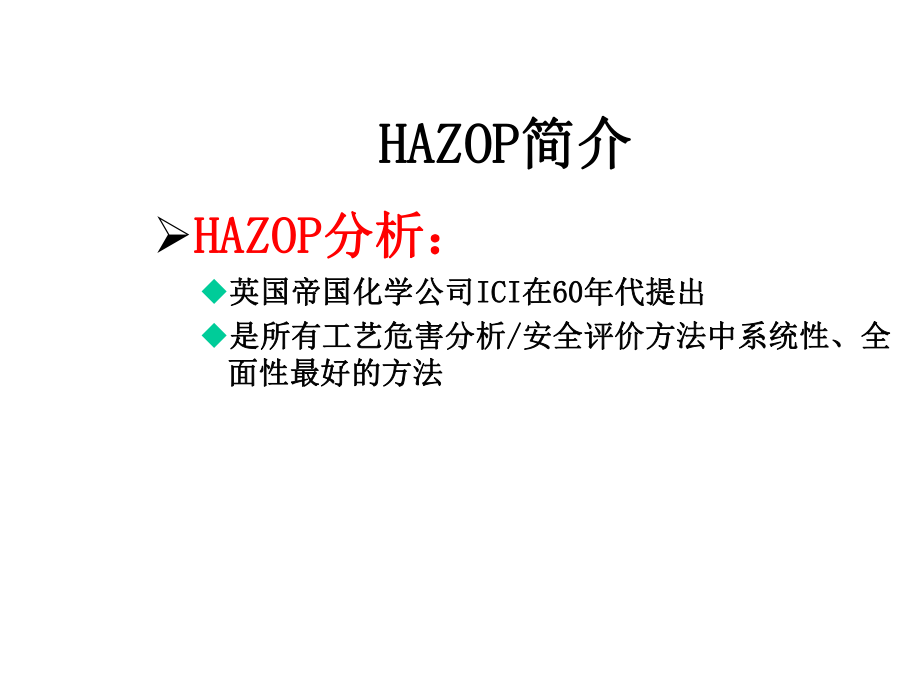 HAZOP简介

➢HAZOP分析：

◆英国帝国化学公司ICI在60年代提出

◆是所有工艺危害分析/安全评价方法中系统性、全面性最好的方法